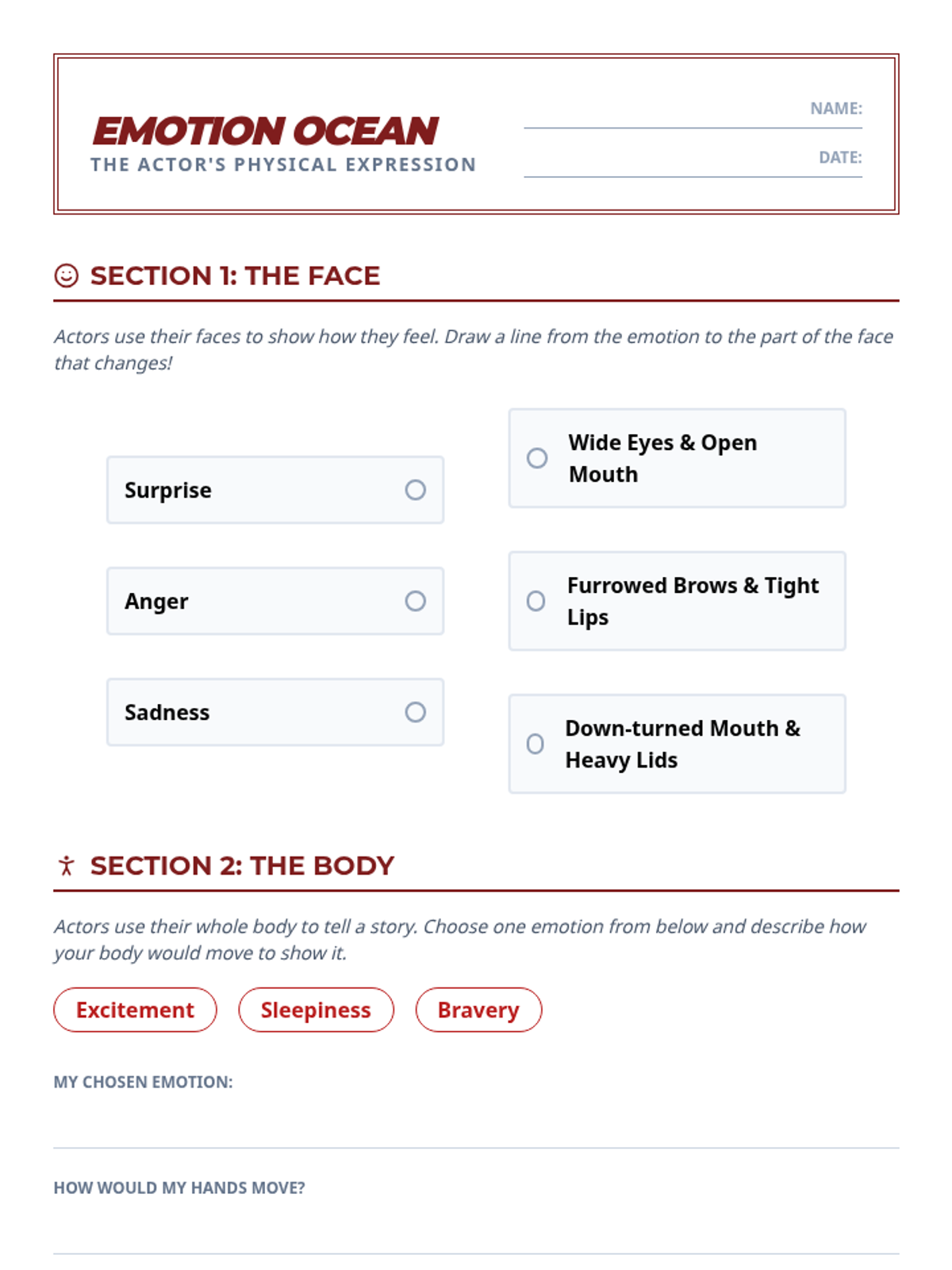 EMOTION OCEAN
THE ACTOR'S PHYSICAL EXPRESSION

NAME:

DATE:

SECTION 1: THE FACE

Actors use their faces to show how they feel. Draw a line from the emotion to the part of the face that changes!

Surprise

Anger

Sadness

Wide Eyes & Open Mouth

Furrowed Brows & Tight Lips

Down-turned Mouth & Heavy Lids

SECTION 2: THE BODY

Actors use their whole body to tell a story. Choose one emotion from below and describe how your body would move to show it.

Excitement

Sleepiness

Bravery

MY CHOSEN EMOTION:

HOW WOULD MY HANDS MOVE?